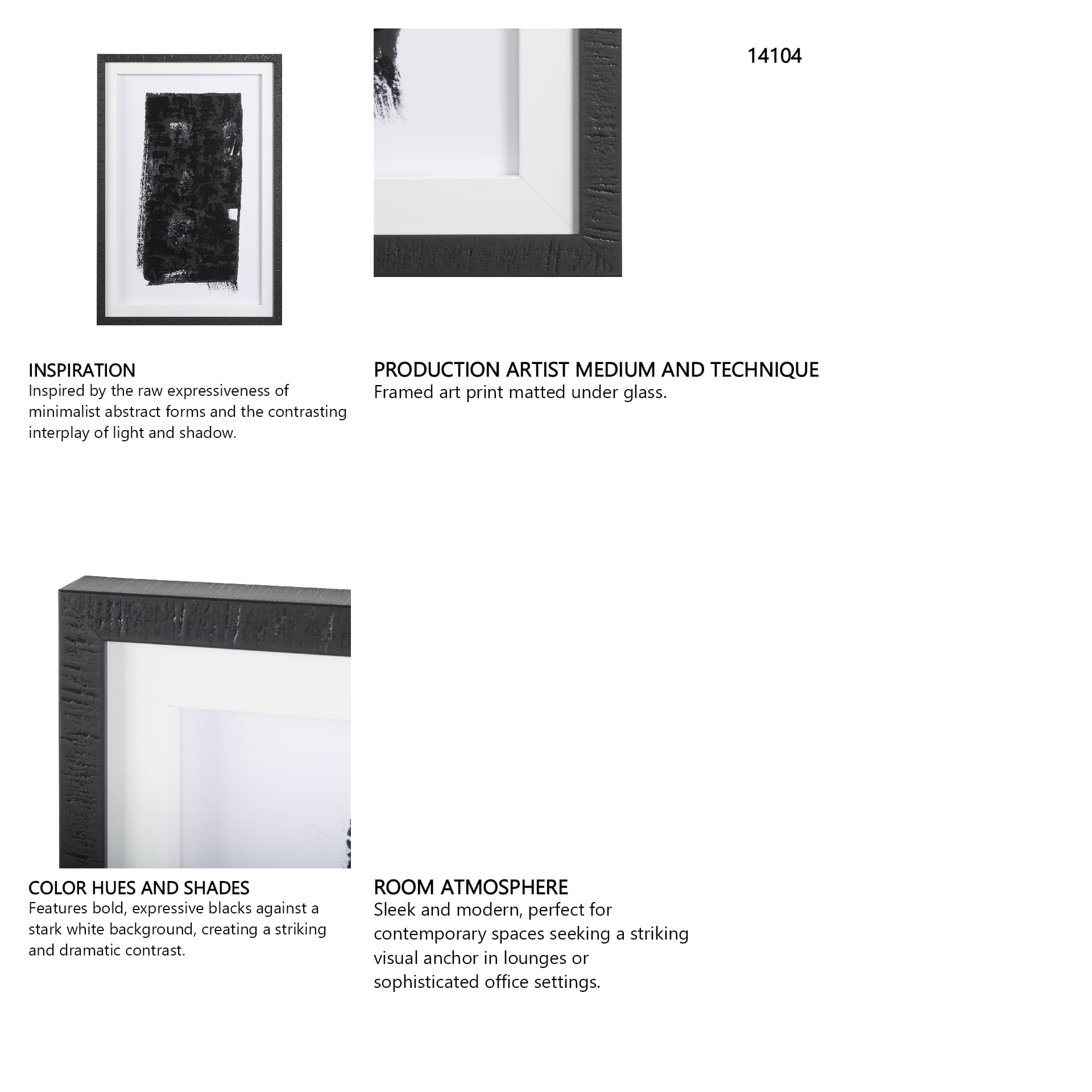 14104

INSPIRATION
Inspired by the raw expressiveness of minimalist abstract forms and the contrasting interplay of light and shadow.

PRODUCTION ARTIST MEDIUM AND TECHNIQUE
Framed art print matted under glass.

COLOR HUES AND SHADES
Features bold, expressive blacks against a stark white background, creating a striking and dramatic contrast.

ROOM ATMOSPHERE
Sleek and modern, perfect for contemporary spaces seeking a striking visual anchor in lounges or sophisticated office settings.